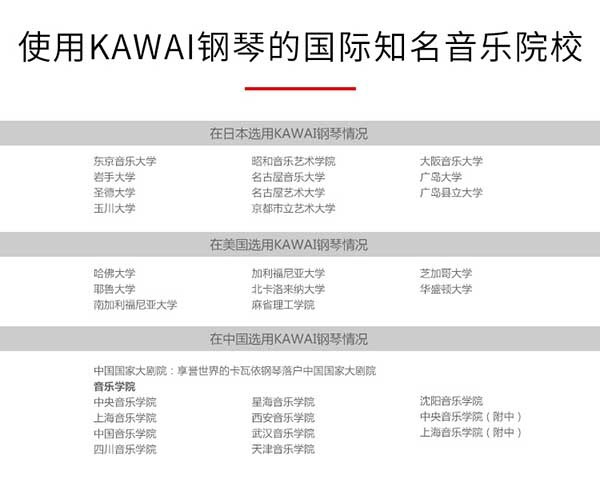 使用KAWAI钢琴的国际知名音乐院校

在日本选用KAWAI钢琴情况

东京音乐大学
岩手大学
圣德大学
玉川大学

昭和音乐艺术学院
名古屋音乐大学
名古屋艺术大学
京都市立艺术大学

大阪音乐大学
广岛大学
广岛县立大学

在美国选用KAWAI钢琴情况

哈佛大学
耶鲁大学
南加利福尼亚大学

加利福尼亚大学
北卡洛来纳大学
麻省理工学院

芝加哥大学
华盛顿大学

在中国选用KAWAI钢琴情况

中国国家大剧院：享誉世界的卡瓦依钢琴落户中国国家大剧院

音乐学院

中央音乐学院
上海音乐学院
中国音乐学院
四川音乐学院

星海音乐学院
西安音乐学院
武汉音乐学院
天津音乐学院

沈阳音乐学院
中央音乐学院（附中）
上海音乐学院（附中）